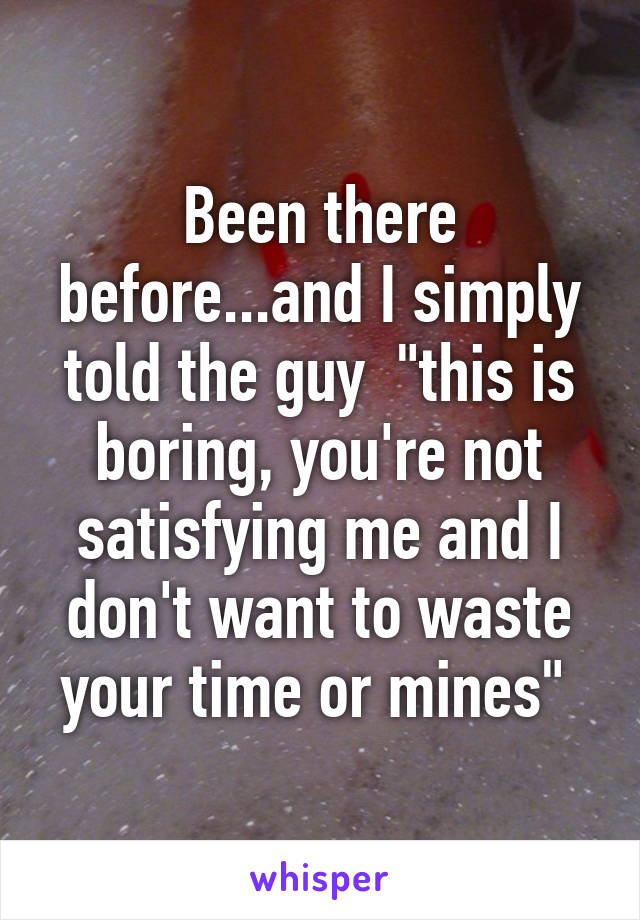 Been there before...and I simply told the guy  "this is boring, you're not satisfying me and I don't want to waste your time or mines"

whisper